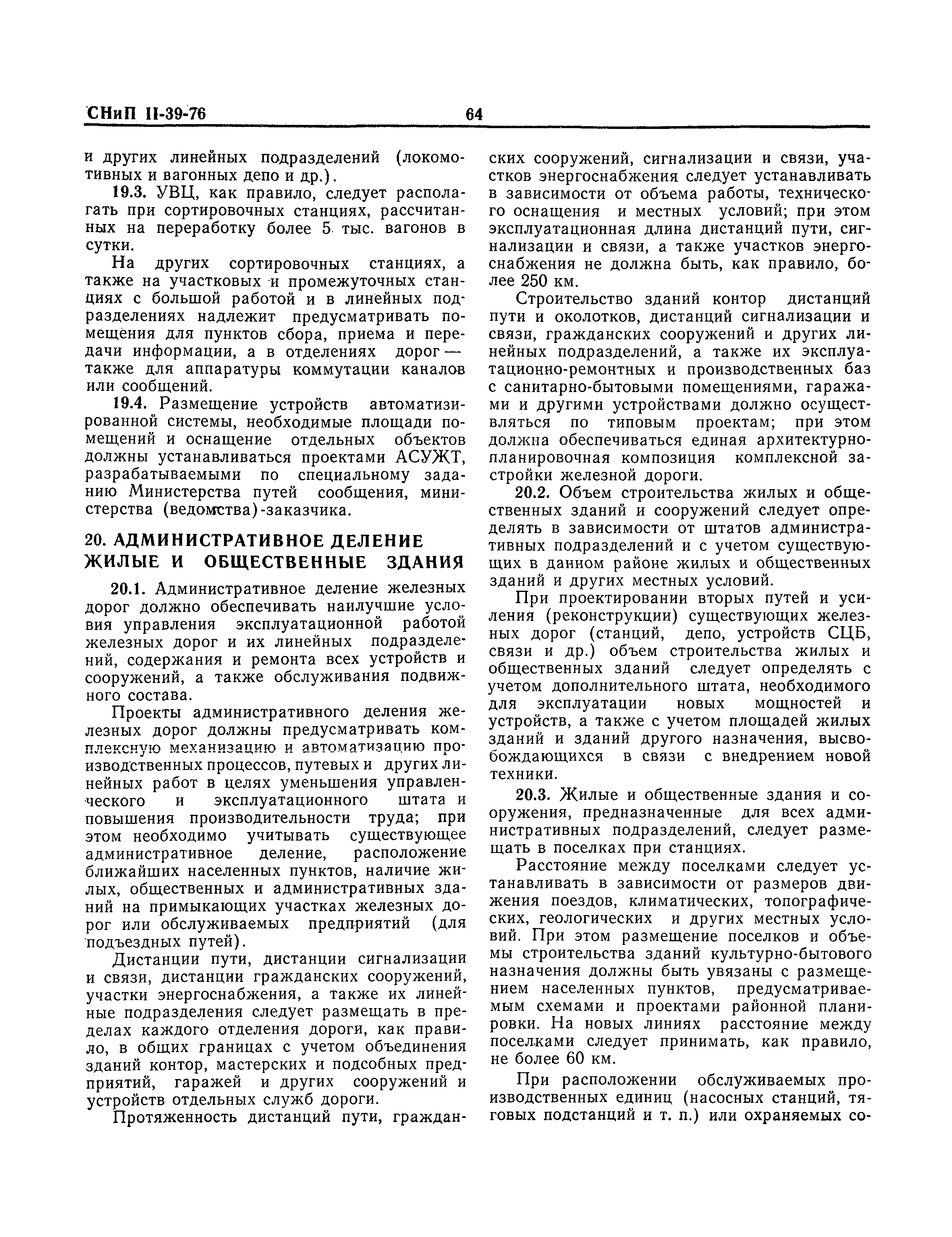 СНиП II-39-76 64

и других линейных подразделений (локомотивных и вагонных депо и др.).

19.3. УВЦ, как правило, следует располагать при сортировочных станциях, рассчитанных на переработку более 5 тыс. вагонов в сутки.

На других сортировочных станциях, а также на участковых и промежуточных станциях с большой работой и в линейных подразделениях надлежит предусматривать помещения для пунктов сбора, приема и передачи информации, а в отделениях дорог — также для аппаратуры коммутации каналов или сообщений.

19.4. Размещение устройств автоматизированной системы, необходимые площади помещений и оснащение отдельных объектов должны устанавливаться проектами АСУЖТ, разрабатываемыми по специальному заданию Министерства путей сообщения, министерства (ведомства)-заказчика.

20. АДМИНИСТРАТИВНОЕ ДЕЛЕНИЕ ЖИЛЫЕ И ОБЩЕСТВЕННЫЕ ЗДАНИЯ

20.1. Административное деление железных дорог должно обеспечивать наилучшие условия управления эксплуатационной работой железных дорог и их линейных подразделений, содержания и ремонта всех устройств и сооружений, а также обслуживания подвижного состава.

Проекты административного деления железных дорог должны предусматривать комплексную механизацию и автоматизацию производственных процессов, путевых и других линейных работ в целях уменьшения управленческого и эксплуатационного штата и повышения производительности труда; при этом необходимо учитывать существующее административное деление, расположение ближайших населенных пунктов, наличие жилых, общественных и административных зданий на примыкающих участках железных дорог или обслуживаемых предприятий (для подъездных путей).

Дистанции пути, дистанции сигнализации и связи, дистанции гражданских сооружений, участки энергоснабжения, а также их линейные подразделения следует размещать в пределах каждого отделения дороги, как правило, в общих границах с учетом объединения зданий контор, мастерских и подсобных предприятий, гаражей и других сооружений и устройств отдельных служб дороги.

Протяженность дистанций пути, гражданских сооружений, сигнализации и связи, участков энергоснабжения следует устанавливать в зависимости от объема работы, технического оснащения и местных условий; при этом эксплуатационная длина дистанций пути, сигнализации и связи, а также участков энергоснабжения не должна быть, как правило, более 250 км.

Строительство зданий контор дистанций пути и околотков, дистанций сигнализации и связи, гражданских сооружений и других линейных подразделений, а также их эксплуатационно-ремонтных и производственных баз с санитарно-бытовыми помещениями, гаражами и другими устройствами должно осуществляться по типовым проектам; при этом должна обеспечиваться единая архитектурно-планировочная композиция комплексной застройки железной дороги.

20.2. Объем строительства жилых и общественных зданий и сооружений следует определять в зависимости от штатов административных подразделений и с учетом существующих в данном районе жилых и общественных зданий и других местных условий.

При проектировании вторых путей и усиления (реконструкции) существующих железных дорог (станций, депо, устройств СЦБ, связи и др.) объем строительства жилых и общественных зданий следует определять с учетом дополнительного штата, необходимого для эксплуатации новых мощностей и устройств, а также с учетом площадей жилых зданий и зданий другого назначения, высвобождающихся в связи с внедрением новой техники.

20.3. Жилые и общественные здания и сооружения, предназначенные для всех административных подразделений, следует размещать в поселках при станциях.

Расстояние между поселками следует устанавливать в зависимости от размеров движения поездов, климатических, топографических, геологических и других местных условий. При этом размещение поселков и объемы строительства зданий культурно-бытового назначения должны быть увязаны с размещением населенных пунктов, предусматриваемым схемами и проектами районной планировки. На новых линиях расстояние между поселками следует принимать, как правило, не более 60 км.

При расположении обслуживаемых производственных единиц (насосных станций, тяговых подстанций и т. п.) или охраняемых со-